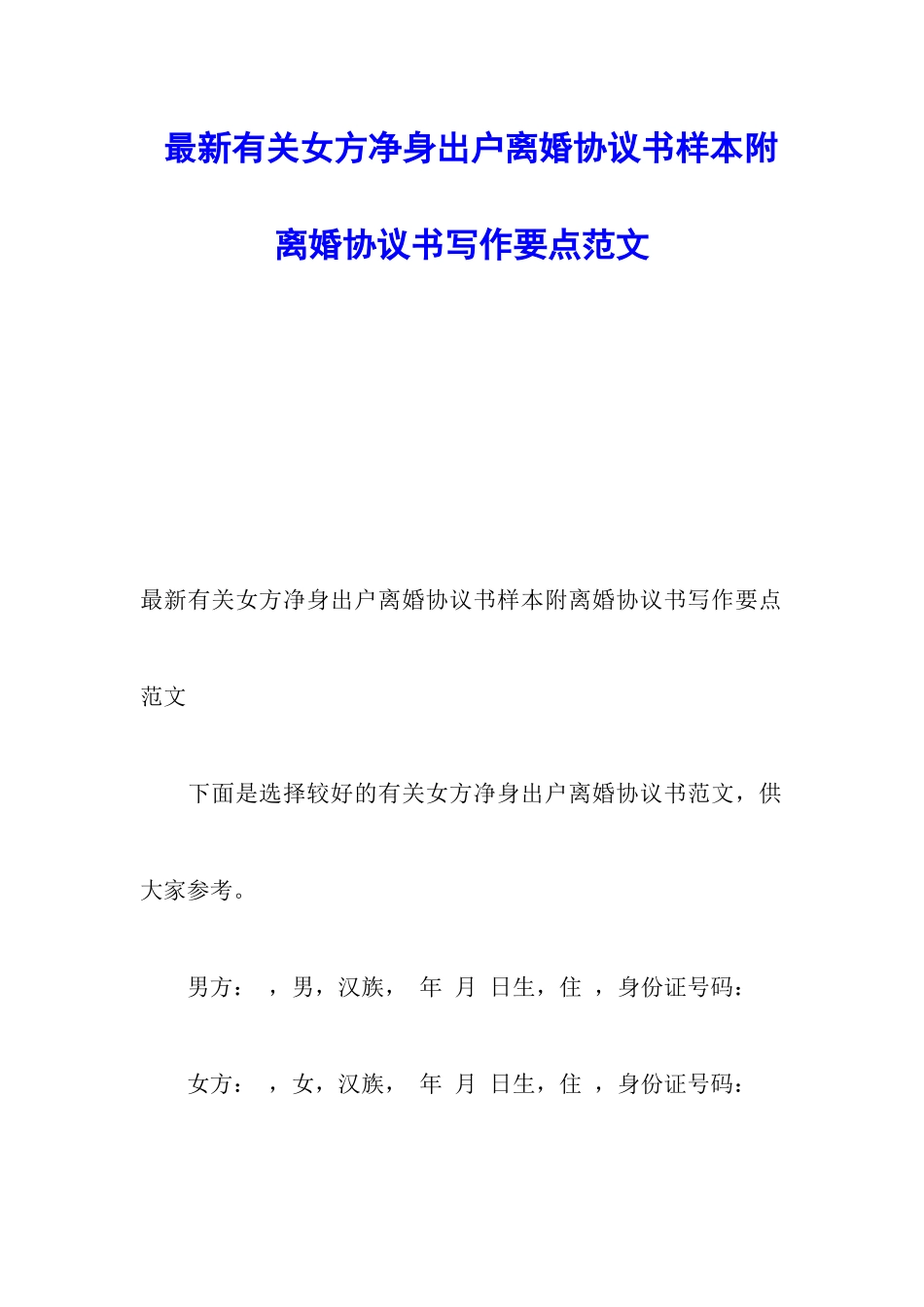 最新有关女方净身出户离婚协议书样本附离婚协议书写作要点范文

最新有关女方净身出户离婚协议书样本附离婚协议书写作要点范文

下面是选择较好的有关女方净身出户离婚协议书范文，供大家参考。

男方： ，男，汉族， 年 月 日生，住 ，身份证号码：

女方： ，女，汉族， 年 月 日生，住 ，身份证号码：